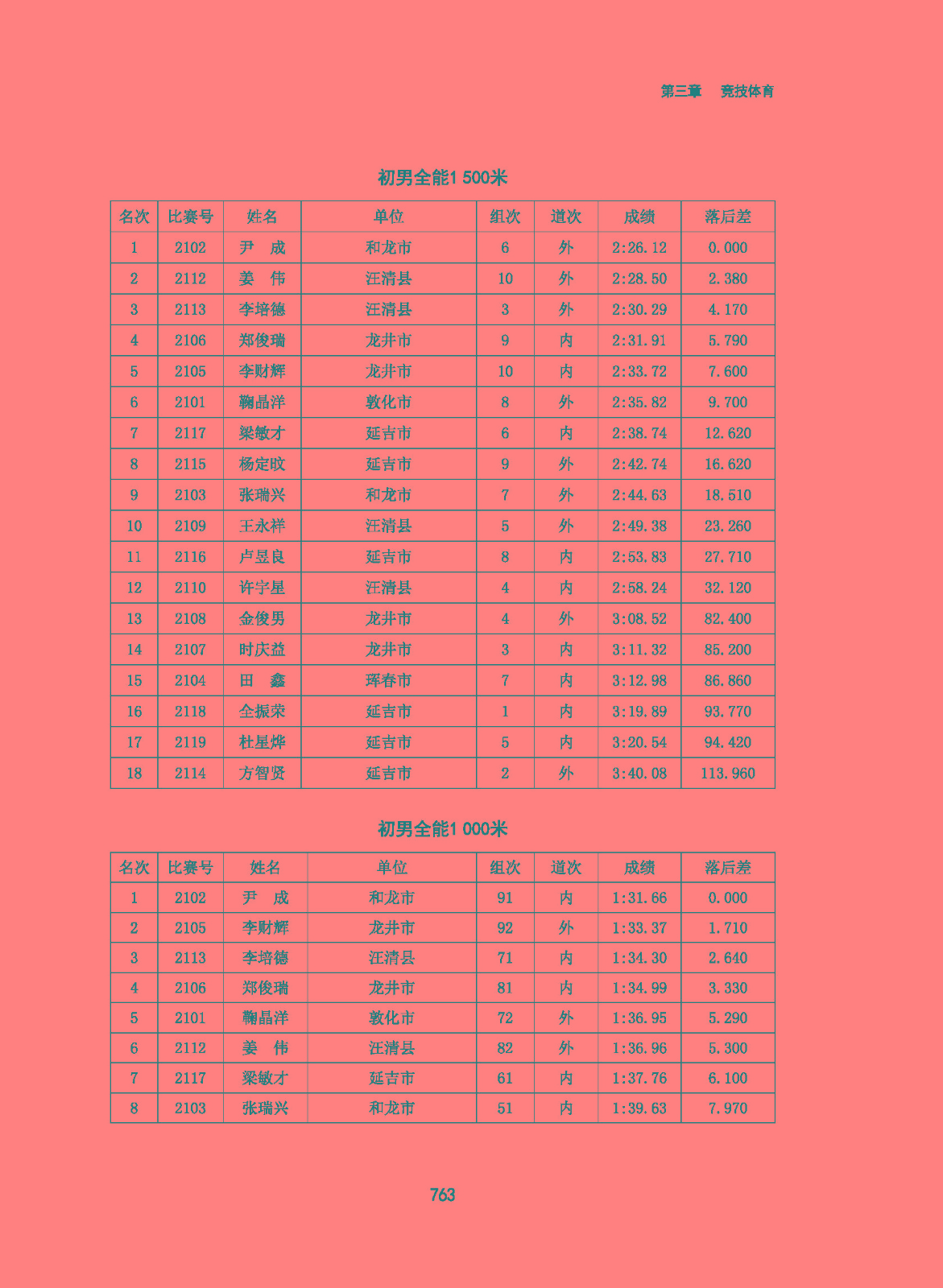 第三章　竞技体育

初男全能1 500米

| 名次 | 比赛号 | 姓名 | 单位 | 组次 | 道次 | 成绩 | 落后差 |
|---|---|---|---|---|---|---|---|
| 1 | 2102 | 尹　成 | 和龙市 | 6 | 外 | 2:26.12 | 0.000 |
| 2 | 2112 | 姜　伟 | 汪清县 | 10 | 外 | 2:28.50 | 2.380 |
| 3 | 2113 | 李培德 | 汪清县 | 3 | 外 | 2:30.29 | 4.170 |
| 4 | 2106 | 郑俊瑞 | 龙井市 | 9 | 内 | 2:31.91 | 5.790 |
| 5 | 2105 | 李财辉 | 龙井市 | 10 | 内 | 2:33.72 | 7.600 |
| 6 | 2101 | 鞠晶洋 | 敦化市 | 8 | 外 | 2:35.82 | 9.700 |
| 7 | 2117 | 梁敏才 | 延吉市 | 6 | 内 | 2:38.74 | 12.620 |
| 8 | 2115 | 杨定旼 | 延吉市 | 9 | 外 | 2:42.74 | 16.620 |
| 9 | 2103 | 张瑞兴 | 和龙市 | 7 | 外 | 2:44.63 | 18.510 |
| 10 | 2109 | 王永祥 | 汪清县 | 5 | 外 | 2:49.38 | 23.260 |
| 11 | 2116 | 卢昱良 | 延吉市 | 8 | 内 | 2:53.83 | 27.710 |
| 12 | 2110 | 许宇星 | 汪清县 | 4 | 内 | 2:58.24 | 32.120 |
| 13 | 2108 | 金俊男 | 龙井市 | 4 | 外 | 3:08.52 | 82.400 |
| 14 | 2107 | 时庆益 | 龙井市 | 3 | 内 | 3:11.32 | 85.200 |
| 15 | 2104 | 田　鑫 | 珲春市 | 7 | 内 | 3:12.98 | 86.860 |
| 16 | 2118 | 全振荣 | 延吉市 | 1 | 内 | 3:19.89 | 93.770 |
| 17 | 2119 | 杜星烨 | 延吉市 | 5 | 内 | 3:20.54 | 94.420 |
| 18 | 2114 | 方智贤 | 延吉市 | 2 | 外 | 3:40.08 | 113.960 |

初男全能1 000米

| 名次 | 比赛号 | 姓名 | 单位 | 组次 | 道次 | 成绩 | 落后差 |
|---|---|---|---|---|---|---|---|
| 1 | 2102 | 尹　成 | 和龙市 | 91 | 内 | 1:31.66 | 0.000 |
| 2 | 2105 | 李财辉 | 龙井市 | 92 | 外 | 1:33.37 | 1.710 |
| 3 | 2113 | 李培德 | 汪清县 | 71 | 内 | 1:34.30 | 2.640 |
| 4 | 2106 | 郑俊瑞 | 龙井市 | 81 | 内 | 1:34.99 | 3.330 |
| 5 | 2101 | 鞠晶洋 | 敦化市 | 72 | 外 | 1:36.95 | 5.290 |
| 6 | 2112 | 姜　伟 | 汪清县 | 82 | 外 | 1:36.96 | 5.300 |
| 7 | 2117 | 梁敏才 | 延吉市 | 61 | 内 | 1:37.76 | 6.100 |
| 8 | 2103 | 张瑞兴 | 和龙市 | 51 | 内 | 1:39.63 | 7.970 |

763